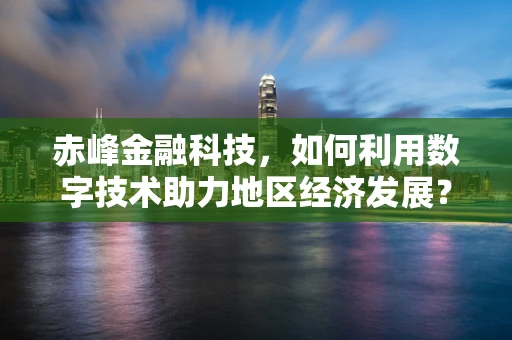 赤峰金融科技，如何利用数字技术助力地区经济发展？